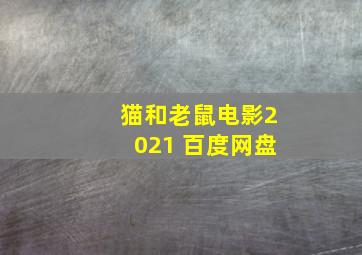 猫和老鼠电影2021 百度网盘